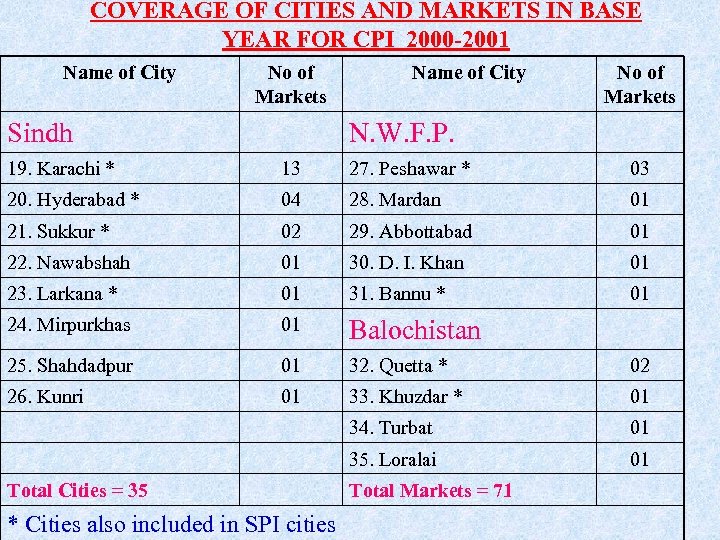 COVERAGE OF CITIES AND MARKETS IN BASE YEAR FOR CPI 2000-2001

| Name of City | No of Markets | Name of City | No of Markets |
|---|---|---|---|
| Sindh | | N.W.F.P. | |
| 19. Karachi * | 13 | 27. Peshawar * | 03 |
| 20. Hyderabad * | 04 | 28. Mardan | 01 |
| 21. Sukkur * | 02 | 29. Abbottabad | 01 |
| 22. Nawabshah | 01 | 30. D. I. Khan | 01 |
| 23. Larkana * | 01 | 31. Bannu * | 01 |
| 24. Mirpurkhas | 01 | Balochistan | |
| 25. Shahdadpur | 01 | 32. Quetta * | 02 |
| 26. Kunri | 01 | 33. Khuzdar * | 01 |
| | | 34. Turbat | 01 |
| | | 35. Loralai | 01 |
| Total Cities = 35 | | Total Markets = 71 | |
| * Cities also included in SPI cities | | | |